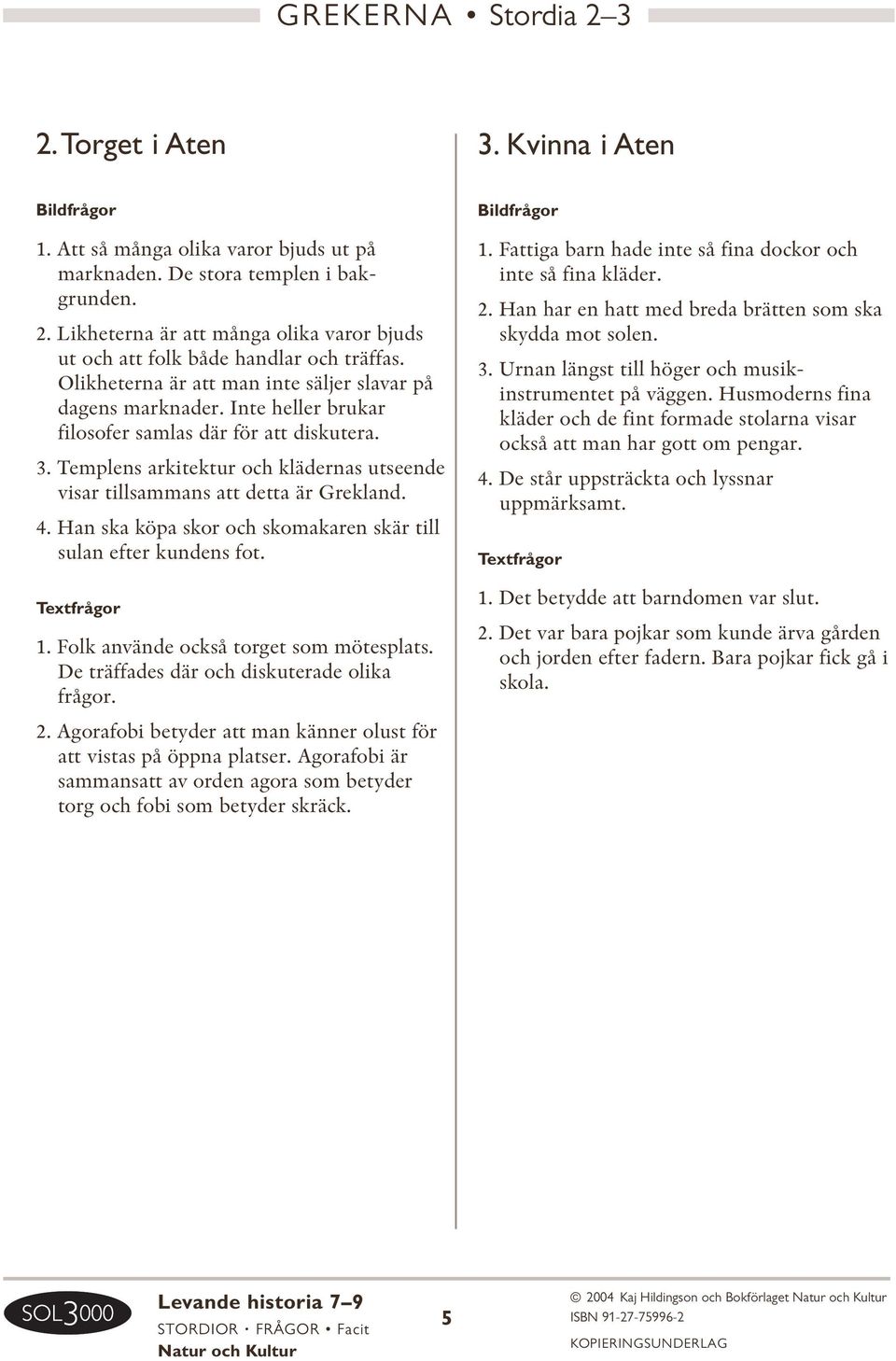 GREKERNA • Stordia 2–3

2. Torget i Aten

Bildfrågor

1. Att så många olika varor bjuds ut på marknaden. De stora templen i bakgrunden.

2. Likheterna är att många olika varor bjuds ut och att folk både handlar och träffas. Olikheterna är att man inte säljer slavar på dagens marknader. Inte heller brukar filosofer samlas där för att diskutera.

3. Templens arkitektur och klädernas utseende visar tillsammans att detta är Grekland.

4. Han ska köpa skor och skomakaren skär till sulan efter kundens fot.

Textfrågor

1. Folk använde också torget som mötesplats. De träffades där och diskuterade olika frågor.

2. Agorafobi betyder att man känner olust för att vistas på öppna platser. Agorafobi är sammansatt av orden agora som betyder torg och fobi som betyder skräck.

3. Kvinna i Aten

Bildfrågor

1. Fattiga barn hade inte så fina dockor och inte så fina kläder.

2. Han har en hatt med breda brätten som ska skydda mot solen.

3. Urnan längst till höger och musikinstrumentet på väggen. Husmoderns fina kläder och de fint formade stolarna visar också att man har gott om pengar.

4. De står uppsträckta och lyssnar uppmärksamt.

Textfrågor

1. Det betydde att barndomen var slut.

2. Det var bara pojkar som kunde ärva gården och jorden efter fadern. Bara pojkar fick gå i skola.

SOL3000

Levande historia 7–9
STORDIOR • FRÅGOR • Facit
Natur och Kultur

5

© 2004 Kaj Hildingson och Bokförlaget Natur och Kultur
ISBN 91-27-75996-2
KOPIERINGSUNDERLAG